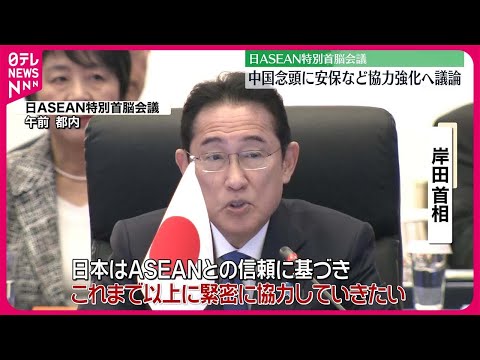 日テレ NEWS NNN

日ASEAN特別首脳会議
中国念頭に安保など協力強化へ議論

日ASEAN特別首脳会議
午前 都内

岸田首相

日本はASEANとの信頼に基づき
これまで以上に緊密に協力していきたい